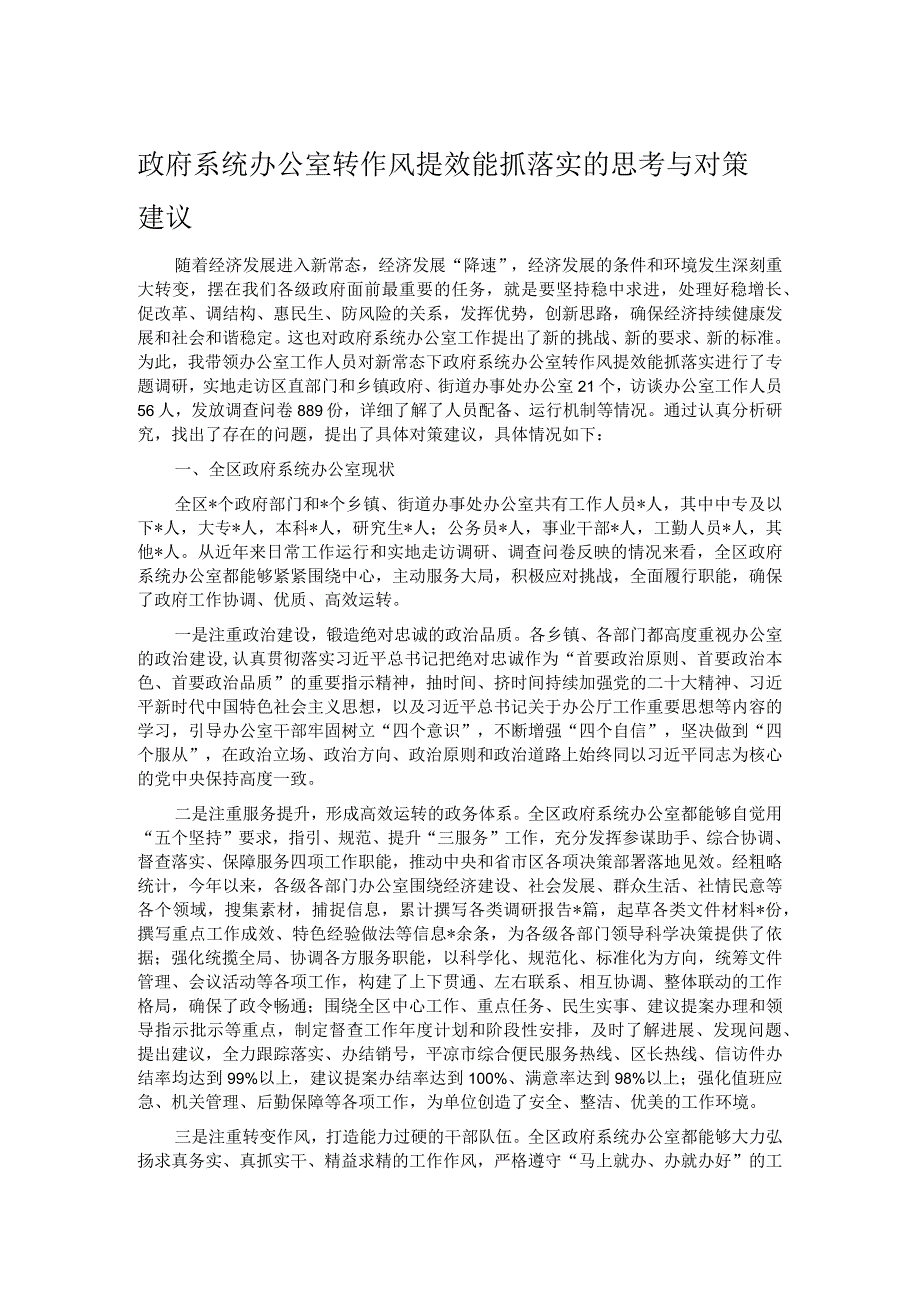 政府系统办公室转作风提效能抓落实的思考与对策建议

随着经济发展进入新常态，经济发展“降速”，经济发展的条件和环境发生深刻重大转变，摆在我们各级政府面前最重要的任务，就是要坚持稳中求进，处理好稳增长、促改革、调结构、惠民生、防风险的关系，发挥优势，创新思路，确保经济持续健康发展和社会和谐稳定。这也对政府系统办公室工作提出了新的挑战、新的要求、新的标准。为此，我带领办公室工作人员对新常态下政府系统办公室转作风提效能抓落实进行了专题调研，实地走访区直部门和乡镇政府、街道办事处办公室21个，访谈办公室工作人员56人，发放调查问卷889份，详细了解了人员配备、运行机制等情况。通过认真分析研究，找出了存在的问题，提出了具体对策建议，具体情况如下：

一、全区政府系统办公室现状

全区*个政府部门和*个乡镇、街道办事处办公室共有工作人员*人，其中中专及以下*人，大专*人，本科*人，研究生*人；公务员*人，事业干部*人，工勤人员*人，其他*人。从近年来日常工作运行和实地走访调研、调查问卷反映的情况来看，全区政府系统办公室都能够紧紧围绕中心，主动服务大局，积极应对挑战，全面履行职能，确保了政府工作协调、优质、高效运转。

一是注重政治建设，锻造绝对忠诚的政治品质。各乡镇、各部门都高度重视办公室的政治建设，认真贯彻落实习近平总书记把绝对忠诚作为“首要政治原则、首要政治本色、首要政治品质”的重要指示精神，抽时间、挤时间持续加强党的二十大精神、习近平新时代中国特色社会主义思想，以及习近平总书记关于办公厅工作重要思想等内容的学习，引导办公室干部牢固树立“四个意识”，不断增强“四个自信”，坚决做到“四个服从”，在政治立场、政治方向、政治原则和政治道路上始终同以习近平同志为核心的党中央保持高度一致。

二是注重服务提升，形成高效运转的政务体系。全区政府系统办公室都能够自觉用“五个坚持”要求，指引、规范、提升“三服务”工作，充分发挥参谋助手、综合协调、督查落实、保障服务四项工作职能，推动中央和省市区各项决策部署落地见效。经粗略统计，今年以来，各级各部门办公室围绕经济建设、社会发展、群众生活、社情民意等各个领域，搜集素材，捕捉信息，累计撰写各类调研报告*篇，起草各类文件材料*份，撰写重点工作成效、特色经验做法等信息*余条，为各级各部门领导科学决策提供了依据；强化统揽全局、协调各方服务职能，以科学化、规范化、标准化为方向，统筹文件管理、会议活动等各项工作，构建了上下贯通、左右联系、相互协调、整体联动的工作格局，确保了政令畅通；围绕全区中心工作、重点任务、民生实事、建议提案办理和领导指示批示等重点，制定督查工作年度计划和阶段性安排，及时了解进展、发现问题、提出建议，全力跟踪落实、办结销号，平凉市综合便民服务热线、区长热线、信访件办结率均达到99%以上，建议提案办结率达到100%、满意率达到98%以上；强化值班应急、机关管理、后勤保障等各项工作，为单位创造了安全、整洁、优美的工作环境。

三是注重转变作风，打造能力过硬的干部队伍。全区政府系统办公室都能够大力弘扬求真务实、真抓实干、精益求精的工作作风，严格遵守“马上就办、办就办好”的工